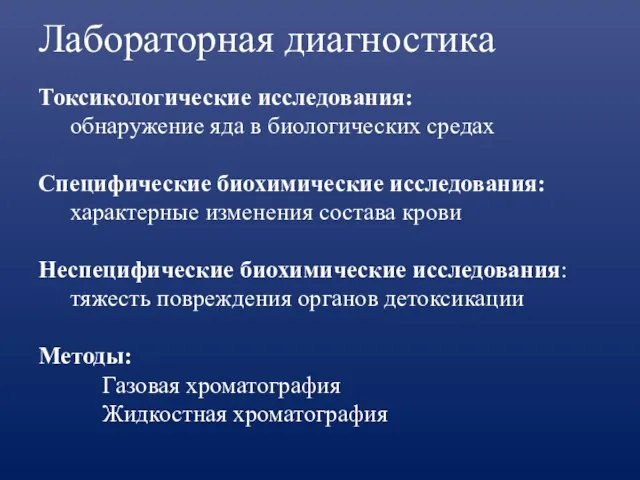 Лабораторная диагностика

Токсикологические исследования:
обнаружение яда в биологических средах

Специфические биохимические исследования:
характерные изменения состава крови

Неспецифические биохимические исследования:
тяжесть повреждения органов детоксикации

Методы:
Газовая хроматография
Жидкостная хроматография